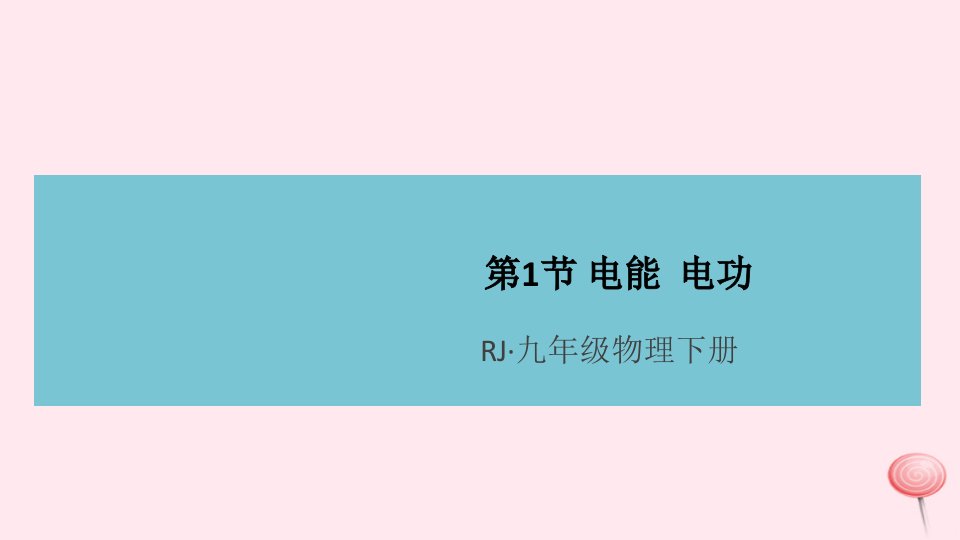 第1节 电能 电功

RJ·九年级物理下册